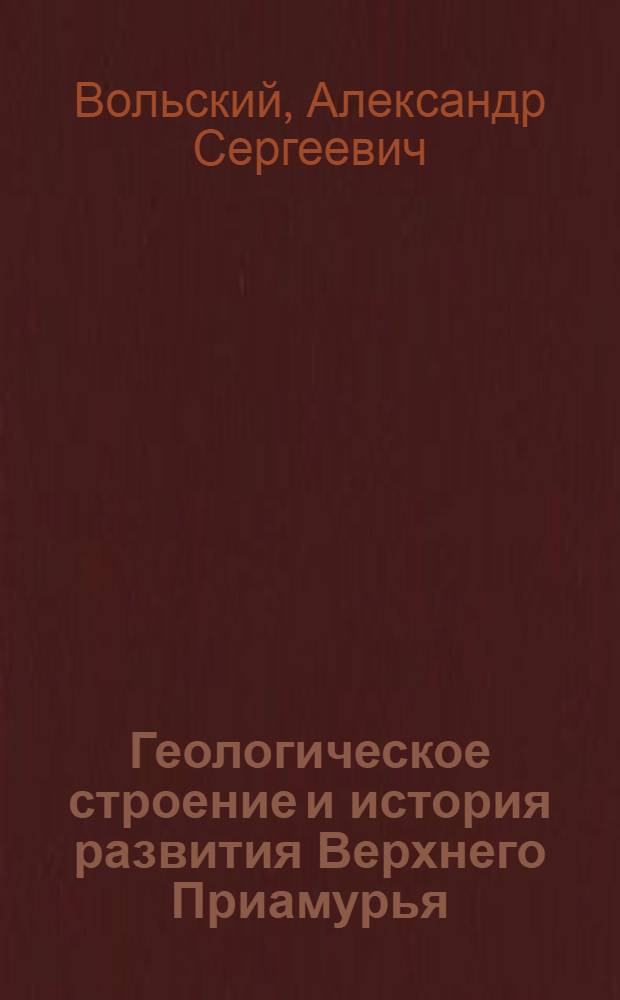 Вольский, Александр Сергеевич

Геологическое строение и история развития Верхнего Приамурья